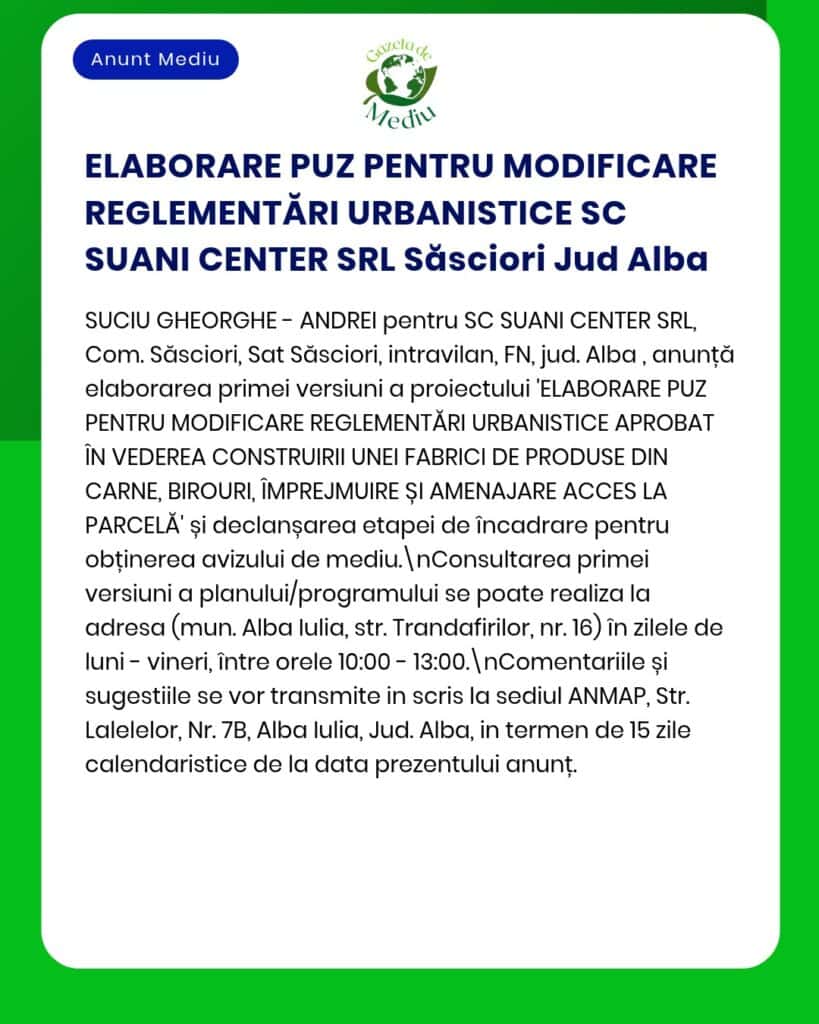 Anunt Mediu

Gazeta de Mediu

ELABORARE PUZ PENTRU MODIFICARE REGLEMENTĂRI URBANISTICE SC SUANI CENTER SRL Săsciori Jud Alba

SUCIU GHEORGHE - ANDREI pentru SC SUANI CENTER SRL, Com. Săsciori, Sat Săsciori, intravilan, FN, jud. Alba , anunță elaborarea primei versiuni a proiectului 'ELABORARE PUZ PENTRU MODIFICARE REGLEMENTĂRI URBANISTICE APROBAT ÎN VEDEREA CONSTRUIRII UNEI FABRICI DE PRODUSE DIN CARNE, BIROURI, ÎMPREJMUIRE ȘI AMENAJARE ACCES LA PARCELĂ' și declanșarea etapei de încadrare pentru obținerea avizului de mediu.\nConsultarea primei versiuni a planului/programului se poate realiza la adresa (mun. Alba Iulia, str. Trandafirilor, nr. 16) în zilele de luni - vineri, între orele 10:00 - 13:00.\nComentariile și sugestiile se vor transmite in scris la sediul ANMAP, Str. Lalelelor, Nr. 7B, Alba Iulia, Jud. Alba, in termen de 15 zile calendaristice de la data prezentului anunț.